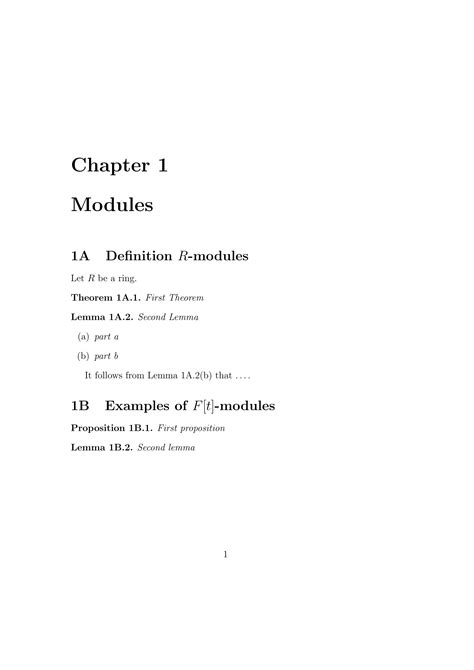 Chapter 1

Modules

1A Definition $R$-modules

Let $R$ be a ring.

Theorem 1A.1. First Theorem

Lemma 1A.2. Second Lemma

(a) part a

(b) part b

It follows from Lemma 1A.2(b) that . . . .

1B Examples of $F[t]$-modules

Proposition 1B.1. First proposition

Lemma 1B.2. Second lemma

1